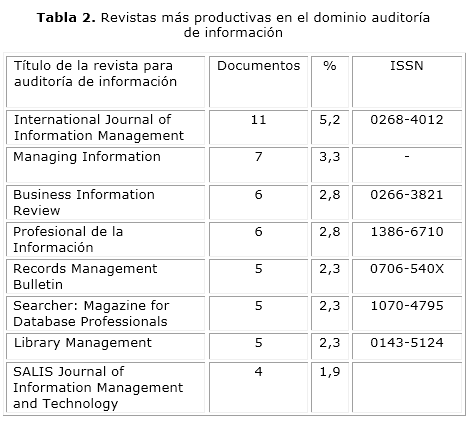 **Tabla 2.** Revistas más productivas en el dominio auditoría de información

| Título de la revista para auditoría de información | Documentos | % | ISSN |
|---|---|---|---|
| International Journal of Information Management | 11 | 5,2 | 0268-4012 |
| Managing Information | 7 | 3,3 | - |
| Business Information Review | 6 | 2,8 | 0266-3821 |
| Profesional de la Información | 6 | 2,8 | 1386-6710 |
| Records Management Bulletin | 5 | 2,3 | 0706-540X |
| Searcher: Magazine for Database Professionals | 5 | 2,3 | 1070-4795 |
| Library Management | 5 | 2,3 | 0143-5124 |
| SALIS Journal of Information Management and Technology | 4 | 1,9 | |